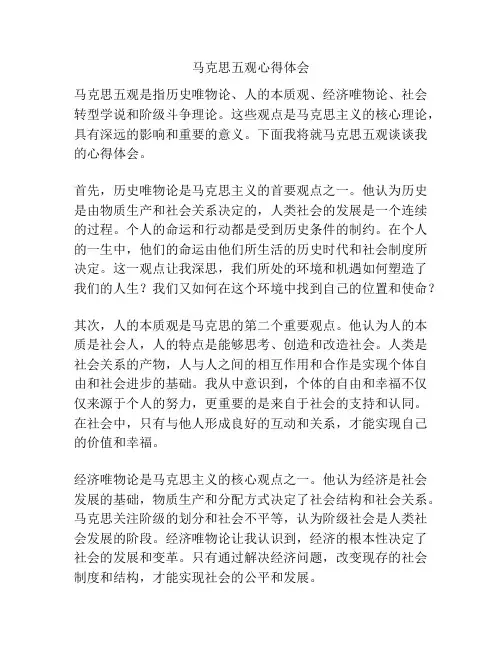 马克思五观心得体会

马克思五观是指历史唯物论、人的本质观、经济唯物论、社会转型学说和阶级斗争理论。这些观点是马克思主义的核心理论，具有深远的影响和重要的意义。下面我将就马克思五观谈谈我的心得体会。

首先，历史唯物论是马克思主义的首要观点之一。他认为历史是由物质生产和社会关系决定的，人类社会的发展是一个连续的过程。个人的命运和行动都是受到历史条件的制约。在个人的一生中，他们的命运由他们所生活的历史时代和社会制度所决定。这一观点让我深思，我们所处的环境和机遇如何塑造了我们的人生？我们又如何在这个环境中找到自己的位置和使命？

其次，人的本质观是马克思的第二个重要观点。他认为人的本质是社会人，人的特点是能够思考、创造和改造社会。人类是社会关系的产物，人与人之间的相互作用和合作是实现个体自由和社会进步的基础。我从中意识到，个体的自由和幸福不仅仅来源于个人的努力，更重要的是来自于社会的支持和认同。在社会中，只有与他人形成良好的互动和关系，才能实现自己的价值和幸福。

经济唯物论是马克思主义的核心观点之一。他认为经济是社会发展的基础，物质生产和分配方式决定了社会结构和社会关系。马克思关注阶级的划分和社会不平等，认为阶级社会是人类社会发展的阶段。经济唯物论让我认识到，经济的根本性决定了社会的发展和变革。只有通过解决经济问题，改变现存的社会制度和结构，才能实现社会的公平和发展。